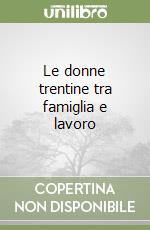 unilibro

Le donne trentine tra famiglia e lavoro

COPERTINA NON DISPONIBILE